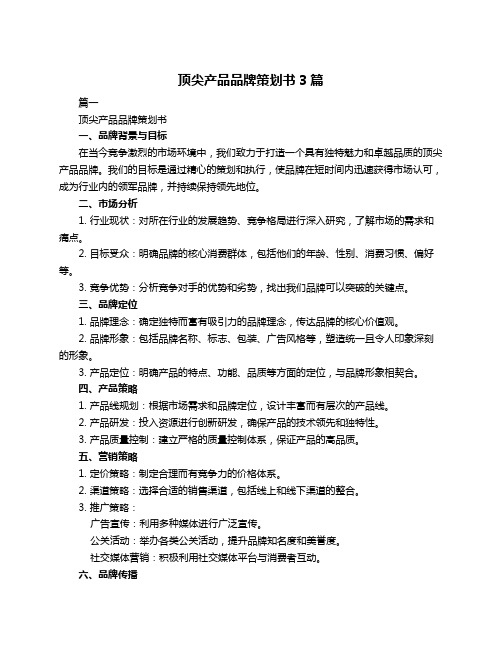 顶尖产品品牌策划书 3 篇

篇一

顶尖产品品牌策划书

一、品牌背景与目标

在当今竞争激烈的市场环境中，我们致力于打造一个具有独特魅力和卓越品质的顶尖产品品牌。我们的目标是通过精心的策划和执行，使品牌在短时间内迅速获得市场认可，成为行业内的领军品牌，并持续保持领先地位。

二、市场分析

1. 行业现状：对所在行业的发展趋势、竞争格局进行深入研究，了解市场的需求和痛点。

2. 目标受众：明确品牌的核心消费群体，包括他们的年龄、性别、消费习惯、偏好等。

3. 竞争优势：分析竞争对手的优势和劣势，找出我们品牌可以突破的关键点。

三、品牌定位

1. 品牌理念：确定独特而富有吸引力的品牌理念，传达品牌的核心价值观。

2. 品牌形象：包括品牌名称、标志、包装、广告风格等，塑造统一且令人印象深刻的形象。

3. 产品定位：明确产品的特点、功能、品质等方面的定位，与品牌形象相契合。

四、产品策略

1. 产品线规划：根据市场需求和品牌定位，设计丰富而有层次的产品线。

2. 产品研发：投入资源进行创新研发，确保产品的技术领先和独特性。

3. 产品质量控制：建立严格的质量控制体系，保证产品的高品质。

五、营销策略

1. 定价策略：制定合理而有竞争力的价格体系。

2. 渠道策略：选择合适的销售渠道，包括线上和线下渠道的整合。

3. 推广策略：

广告宣传：利用多种媒体进行广泛宣传。

公关活动：举办各类公关活动，提升品牌知名度和美誉度。

社交媒体营销：积极利用社交媒体平台与消费者互动。

六、品牌传播